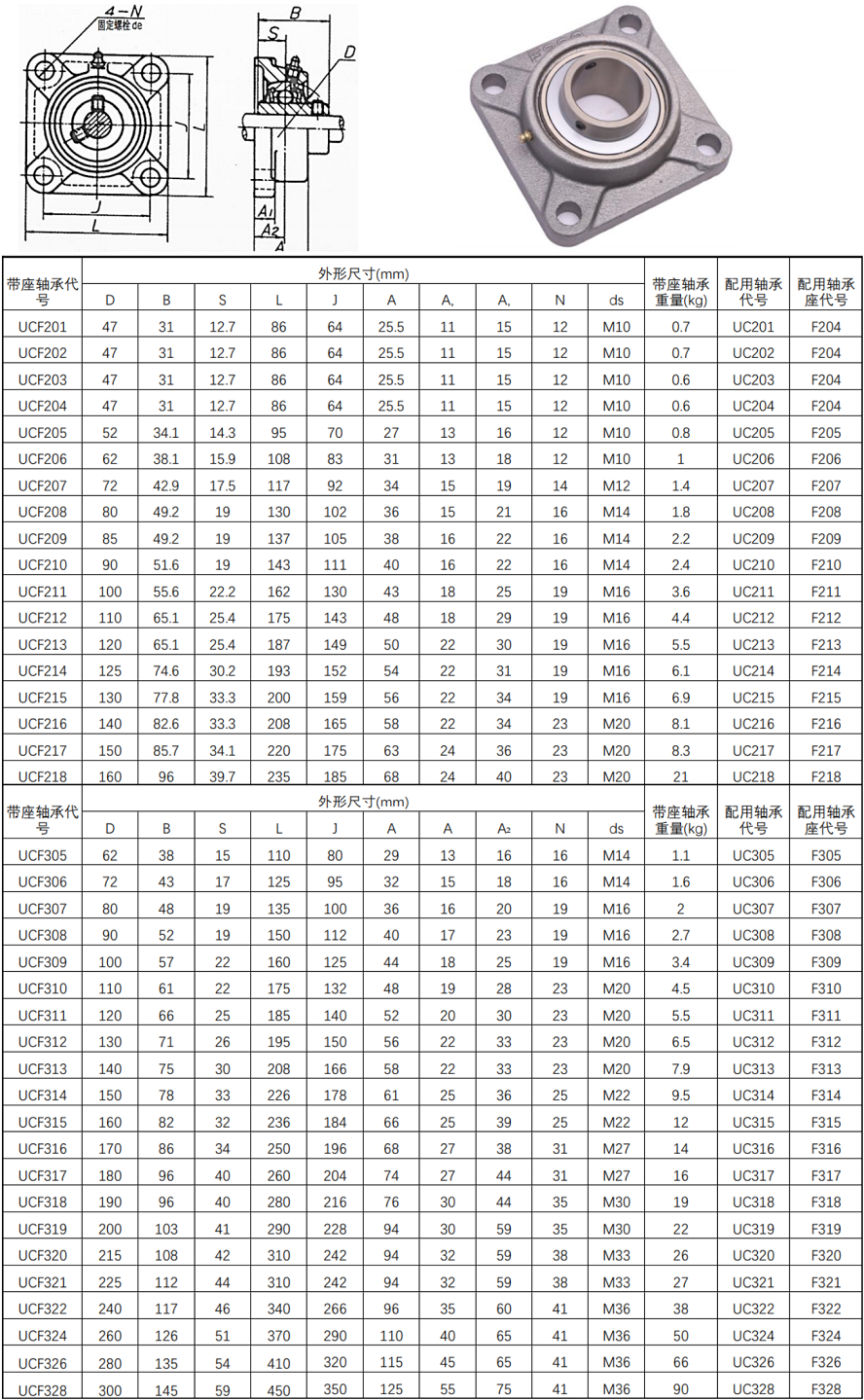 4-N
固定螺栓 de
J
L
J
L
B
S
D
A1
A2
A

| 带座轴承代号 | 外形尺寸(mm) | | | | | | | | | | 带座轴承重量(kg) | 配用轴承代号 | 配用轴承座代号 |
|---|---|---|---|---|---|---|---|---|---|---|---|---|---|
| | D | B | S | L | J | A | A, | A, | N | ds | | | |
| UCF201 | 47 | 31 | 12.7 | 86 | 64 | 25.5 | 11 | 15 | 12 | M10 | 0.7 | UC201 | F204 |
| UCF202 | 47 | 31 | 12.7 | 86 | 64 | 25.5 | 11 | 15 | 12 | M10 | 0.7 | UC202 | F204 |
| UCF203 | 47 | 31 | 12.7 | 86 | 64 | 25.5 | 11 | 15 | 12 | M10 | 0.6 | UC203 | F204 |
| UCF204 | 47 | 31 | 12.7 | 86 | 64 | 25.5 | 11 | 15 | 12 | M10 | 0.6 | UC204 | F204 |
| UCF205 | 52 | 34.1 | 14.3 | 95 | 70 | 27 | 13 | 16 | 12 | M10 | 0.8 | UC205 | F205 |
| UCF206 | 62 | 38.1 | 15.9 | 108 | 83 | 31 | 13 | 18 | 12 | M10 | 1 | UC206 | F206 |
| UCF207 | 72 | 42.9 | 17.5 | 117 | 92 | 34 | 15 | 19 | 14 | M12 | 1.4 | UC207 | F207 |
| UCF208 | 80 | 49.2 | 19 | 130 | 102 | 36 | 15 | 21 | 16 | M14 | 1.8 | UC208 | F208 |
| UCF209 | 85 | 49.2 | 19 | 137 | 105 | 38 | 16 | 22 | 16 | M14 | 2.2 | UC209 | F209 |
| UCF210 | 90 | 51.6 | 19 | 143 | 111 | 40 | 16 | 22 | 16 | M14 | 2.4 | UC210 | F210 |
| UCF211 | 100 | 55.6 | 22.2 | 162 | 130 | 43 | 18 | 25 | 19 | M16 | 3.6 | UC211 | F211 |
| UCF212 | 110 | 65.1 | 25.4 | 175 | 143 | 48 | 18 | 29 | 19 | M16 | 4.4 | UC212 | F212 |
| UCF213 | 120 | 65.1 | 25.4 | 187 | 149 | 50 | 22 | 30 | 19 | M16 | 5.5 | UC213 | F213 |
| UCF214 | 125 | 74.6 | 30.2 | 193 | 152 | 54 | 22 | 31 | 19 | M16 | 6.1 | UC214 | F214 |
| UCF215 | 130 | 77.8 | 33.3 | 200 | 159 | 56 | 22 | 34 | 19 | M16 | 6.9 | UC215 | F215 |
| UCF216 | 140 | 82.6 | 33.3 | 208 | 165 | 58 | 22 | 34 | 23 | M20 | 8.1 | UC216 | F216 |
| UCF217 | 150 | 85.7 | 34.1 | 220 | 175 | 63 | 24 | 36 | 23 | M20 | 8.3 | UC217 | F217 |
| UCF218 | 160 | 96 | 39.7 | 235 | 185 | 68 | 24 | 40 | 23 | M20 | 21 | UC218 | F218 |

| 带座轴承代号 | 外形尺寸(mm) | | | | | | | | | | 带座轴承重量(kg) | 配用轴承代号 | 配用轴承座代号 |
|---|---|---|---|---|---|---|---|---|---|---|---|---|---|
| | D | B | S | L | J | A | A | A₂ | N | ds | | | |
| UCF305 | 62 | 38 | 15 | 110 | 80 | 29 | 13 | 16 | 16 | M14 | 1.1 | UC305 | F305 |
| UCF306 | 72 | 43 | 17 | 125 | 95 | 32 | 15 | 18 | 16 | M14 | 1.6 | UC306 | F306 |
| UCF307 | 80 | 48 | 19 | 135 | 100 | 36 | 16 | 20 | 19 | M16 | 2 | UC307 | F307 |
| UCF308 | 90 | 52 | 19 | 150 | 112 | 40 | 17 | 23 | 19 | M16 | 2.7 | UC308 | F308 |
| UCF309 | 100 | 57 | 22 | 160 | 125 | 44 | 18 | 25 | 19 | M16 | 3.4 | UC309 | F309 |
| UCF310 | 110 | 61 | 22 | 175 | 132 | 48 | 19 | 28 | 23 | M20 | 4.5 | UC310 | F310 |
| UCF311 | 120 | 66 | 25 | 185 | 140 | 52 | 20 | 30 | 23 | M20 | 5.5 | UC311 | F311 |
| UCF312 | 130 | 71 | 26 | 195 | 150 | 56 | 22 | 33 | 23 | M20 | 6.5 | UC312 | F312 |
| UCF313 | 140 | 75 | 30 | 208 | 166 | 58 | 22 | 33 | 23 | M20 | 7.9 | UC313 | F313 |
| UCF314 | 150 | 78 | 33 | 226 | 178 | 61 | 25 | 36 | 25 | M22 | 9.5 | UC314 | F314 |
| UCF315 | 160 | 82 | 32 | 236 | 184 | 66 | 25 | 39 | 25 | M22 | 12 | UC315 | F315 |
| UCF316 | 170 | 86 | 34 | 250 | 196 | 68 | 27 | 38 | 31 | M27 | 14 | UC316 | F316 |
| UCF317 | 180 | 96 | 40 | 260 | 204 | 74 | 27 | 44 | 31 | M27 | 16 | UC317 | F317 |
| UCF318 | 190 | 96 | 40 | 280 | 216 | 76 | 30 | 44 | 35 | M30 | 19 | UC318 | F318 |
| UCF319 | 200 | 103 | 41 | 290 | 228 | 94 | 30 | 59 | 35 | M30 | 22 | UC319 | F319 |
| UCF320 | 215 | 108 | 42 | 310 | 242 | 94 | 32 | 59 | 38 | M33 | 26 | UC320 | F320 |
| UCF321 | 225 | 112 | 44 | 310 | 242 | 94 | 32 | 59 | 38 | M33 | 27 | UC321 | F321 |
| UCF322 | 240 | 117 | 46 | 340 | 266 | 96 | 35 | 60 | 41 | M36 | 38 | UC322 | F322 |
| UCF324 | 260 | 126 | 51 | 370 | 290 | 110 | 40 | 65 | 41 | M36 | 50 | UC324 | F324 |
| UCF326 | 280 | 135 | 54 | 410 | 320 | 115 | 45 | 65 | 41 | M36 | 66 | UC326 | F326 |
| UCF328 | 300 | 145 | 59 | 450 | 350 | 125 | 55 | 75 | 41 | M36 | 90 | UC328 | F328 |